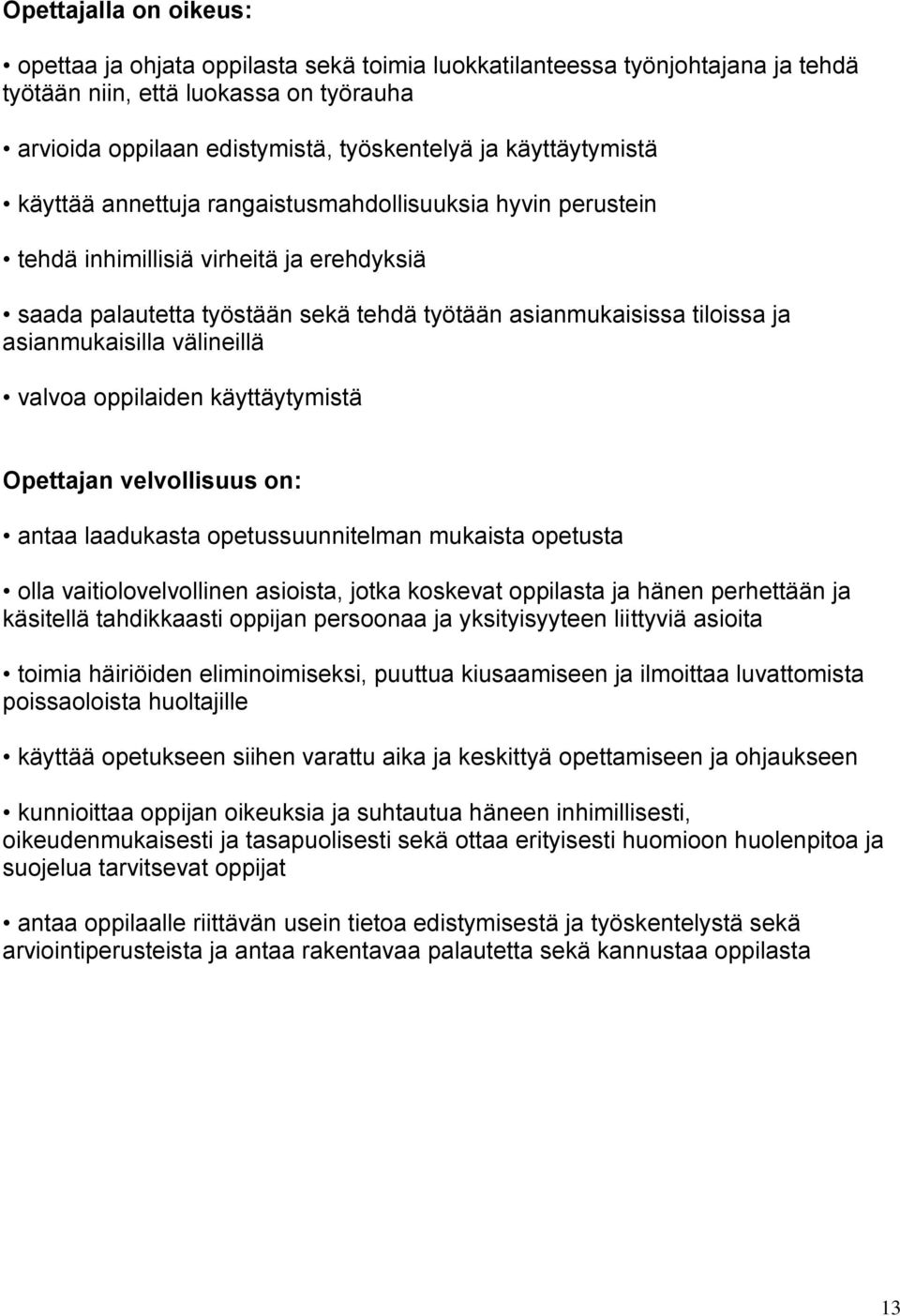 Opettajalla on oikeus:

• opettaa ja ohjata oppilasta sekä toimia luokkatilanteessa työnjohtajana ja tehdä työtään niin, että luokassa on työrauha

• arvioida oppilaan edistymistä, työskentelyä ja käyttäytymistä

• käyttää annettuja rangaistusmahdollisuuksia hyvin perustein

• tehdä inhimillisiä virheitä ja erehdyksiä

• saada palautetta työstään sekä tehdä työtään asianmukaisissa tiloissa ja asianmukaisilla välineillä

• valvoa oppilaiden käyttäytymistä

Opettajan velvollisuus on:

• antaa laadukasta opetussuunnitelman mukaista opetusta

• olla vaitiolovelvollinen asioista, jotka koskevat oppilasta ja hänen perhettään ja käsitellä tahdikkaasti oppijan persoonaa ja yksityisyyteen liittyviä asioita

• toimia häiriöiden eliminoimiseksi, puuttua kiusaamiseen ja ilmoittaa luvattomista poissaoloista huoltajille

• käyttää opetukseen siihen varattu aika ja keskittyä opettamiseen ja ohjaukseen

• kunnioittaa oppijan oikeuksia ja suhtautua häneen inhimillisesti, oikeudenmukaisesti ja tasapuolisesti sekä ottaa erityisesti huomioon huolenpitoa ja suojelua tarvitsevat oppijat

• antaa oppilaalle riittävän usein tietoa edistymisestä ja työskentelystä sekä arviointiperusteista ja antaa rakentavaa palautetta sekä kannustaa oppilasta

13